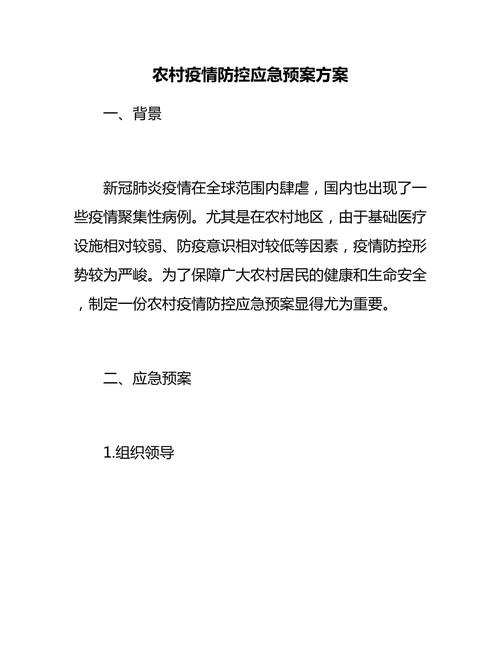 农村疫情防控应急预案方案

一、背景

新冠肺炎疫情在全球范围内肆虐，国内也出现了一些疫情聚集性病例。尤其是在农村地区，由于基础医疗设施相对较弱、防疫意识相对较低等因素，疫情防控形势较为严峻。为了保障广大农村居民的健康和生命安全，制定一份农村疫情防控应急预案显得尤为重要。

二、应急预案

1.组织领导